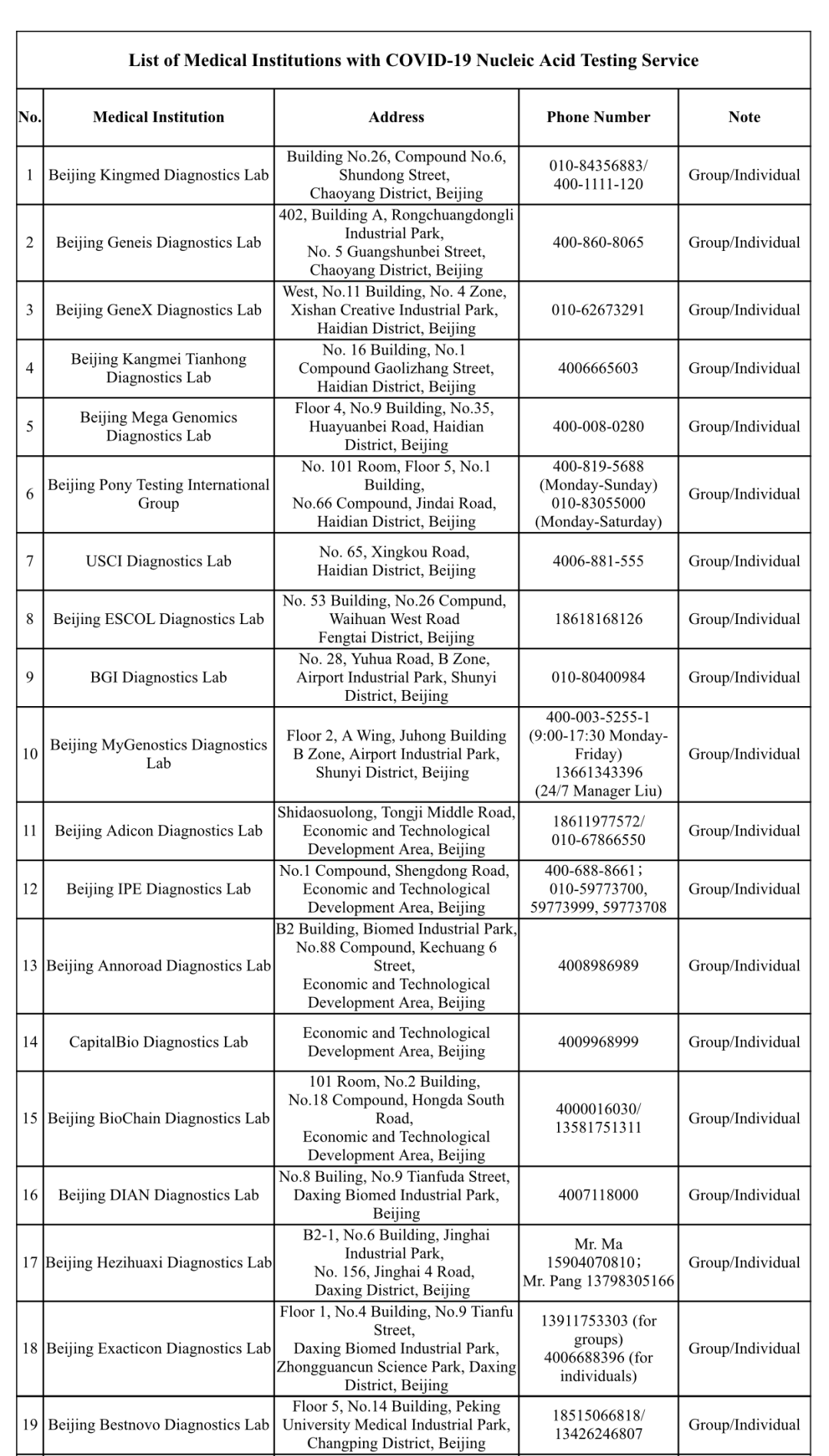 List of Medical Institutions with COVID-19 Nucleic Acid Testing Service

| No. | Medical Institution | Address | Phone Number | Note |
|---|---|---|---|---|
| 1 | Beijing Kingmed Diagnostics Lab | Building No.26, Compound No.6, Shundong Street, Chaoyang District, Beijing | 010-84356883/ 400-1111-120 | Group/Individual |
| 2 | Beijing Geneis Diagnostics Lab | 402, Building A, Rongchuangdongli Industrial Park, No. 5 Guangshunbei Street, Chaoyang District, Beijing | 400-860-8065 | Group/Individual |
| 3 | Beijing GeneX Diagnostics Lab | West, No.11 Building, No. 4 Zone, Xishan Creative Industrial Park, Haidian District, Beijing | 010-62673291 | Group/Individual |
| 4 | Beijing Kangmei Tianhong Diagnostics Lab | No. 16 Building, No.1 Compound Gaolizhang Street, Haidian District, Beijing | 4006665603 | Group/Individual |
| 5 | Beijing Mega Genomics Diagnostics Lab | Floor 4, No.9 Building, No.35, Huayuanbei Road, Haidian District, Beijing | 400-008-0280 | Group/Individual |
| 6 | Beijing Pony Testing International Group | No. 101 Room, Floor 5, No.1 Building, No.66 Compound, Jindai Road, Haidian District, Beijing | 400-819-5688 (Monday-Sunday) 010-83055000 (Monday-Saturday) | Group/Individual |
| 7 | USCI Diagnostics Lab | No. 65, Xingkou Road, Haidian District, Beijing | 4006-881-555 | Group/Individual |
| 8 | Beijing ESCOL Diagnostics Lab | No. 53 Building, No.26 Compund, Waihuan West Road Fengtai District, Beijing | 18618168126 | Group/Individual |
| 9 | BGI Diagnostics Lab | No. 28, Yuhua Road, B Zone, Airport Industrial Park, Shunyi District, Beijing | 010-80400984 | Group/Individual |
| 10 | Beijing MyGenostics Diagnostics Lab | Floor 2, A Wing, Juhong Building B Zone, Airport Industrial Park, Shunyi District, Beijing | 400-003-5255-1 (9:00-17:30 Monday-Friday) 13661343396 (24/7 Manager Liu) | Group/Individual |
| 11 | Beijing Adicon Diagnostics Lab | Shidaosuolong, Tongji Middle Road, Economic and Technological Development Area, Beijing | 18611977572/ 010-67866550 | Group/Individual |
| 12 | Beijing IPE Diagnostics Lab | No.1 Compound, Shengdong Road, Economic and Technological Development Area, Beijing | 400-688-8661; 010-59773700, 59773999, 59773708 | Group/Individual |
| 13 | Beijing Annoroad Diagnostics Lab | B2 Building, Biomed Industrial Park, No.88 Compound, Kechuang 6 Street, Economic and Technological Development Area, Beijing | 4008986989 | Group/Individual |
| 14 | CapitalBio Diagnostics Lab | Economic and Technological Development Area, Beijing | 4009968999 | Group/Individual |
| 15 | Beijing BioChain Diagnostics Lab | 101 Room, No.2 Building, No.18 Compound, Hongda South Road, Economic and Technological Development Area, Beijing | 4000016030/ 13581751311 | Group/Individual |
| 16 | Beijing DIAN Diagnostics Lab | No.8 Builing, No.9 Tianfuda Street, Daxing Biomed Industrial Park, Beijing | 4007118000 | Group/Individual |
| 17 | Beijing Hezihuaxi Diagnostics Lab | B2-1, No.6 Building, Jinghai Industrial Park, No. 156, Jinghai 4 Road, Daxing District, Beijing | Mr. Ma 15904070810; Mr. Pang 13798305166 | Group/Individual |
| 18 | Beijing Exacticon Diagnostics Lab | Floor 1, No.4 Building, No.9 Tianfu Street, Daxing Biomed Industrial Park, Zhongguancun Science Park, Daxing District, Beijing | 13911753303 (for groups) 4006688396 (for individuals) | Group/Individual |
| 19 | Beijing Bestnovo Diagnostics Lab | Floor 5, No.14 Building, Peking University Medical Industrial Park, Changping District, Beijing | 18515066818/ 13426246807 | Group/Individual |